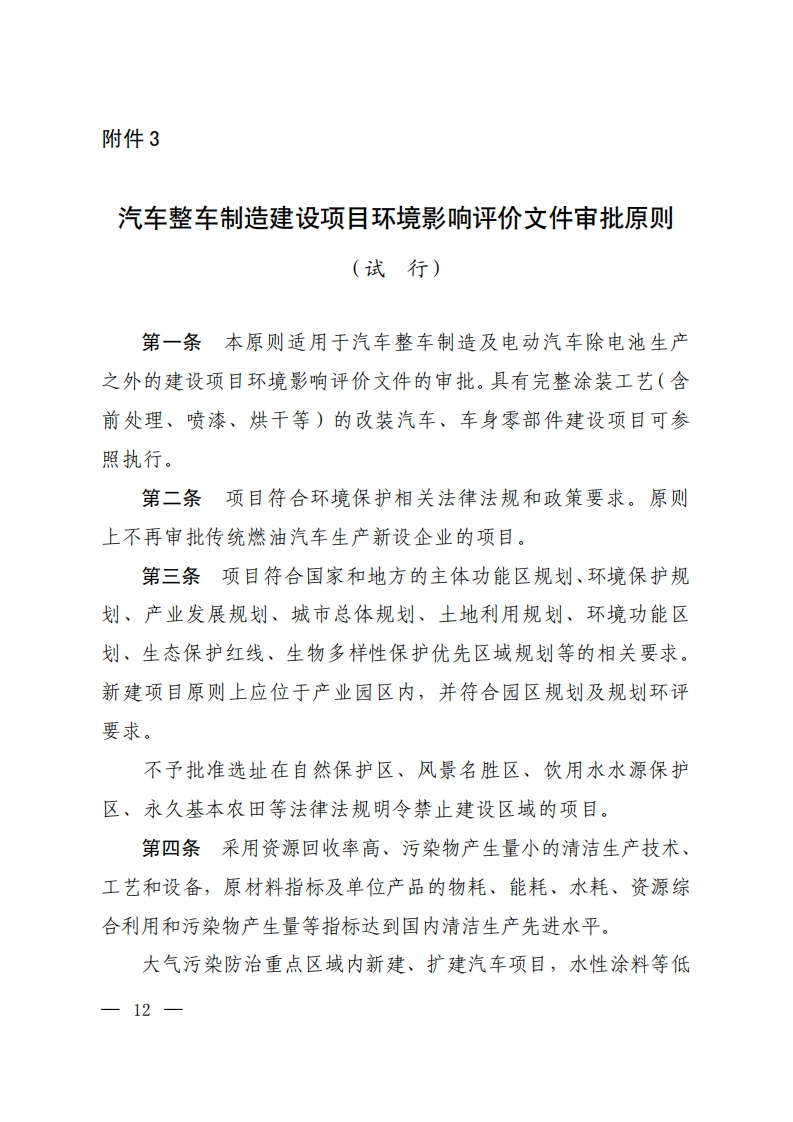 附件3

汽车整车制造建设项目环境影响评价文件审批原则

（试 行）

第一条 本原则适用于汽车整车制造及电动汽车除电池生产之外的建设项目环境影响评价文件的审批。具有完整涂装工艺（含前处理、喷漆、烘干等）的改装汽车、车身零部件建设项目可参照执行。

第二条 项目符合环境保护相关法律法规和政策要求。原则上不再审批传统燃油汽车生产新设企业的项目。

第三条 项目符合国家和地方的主体功能区规划、环境保护规划、产业发展规划、城市总体规划、土地利用规划、环境功能区划、生态保护红线、生物多样性保护优先区域规划等的相关要求。新建项目原则上应位于产业园区内，并符合园区规划及规划环评要求。

不予批准选址在自然保护区、风景名胜区、饮用水水源保护区、永久基本农田等法律法规明令禁止建设区域的项目。

第四条 采用资源回收率高、污染物产生量小的清洁生产技术、工艺和设备，原材料指标及单位产品的物耗、能耗、水耗、资源综合利用和污染物产生量等指标达到国内清洁生产先进水平。

大气污染防治重点区域内新建、扩建汽车项目，水性涂料等低

— 12 —